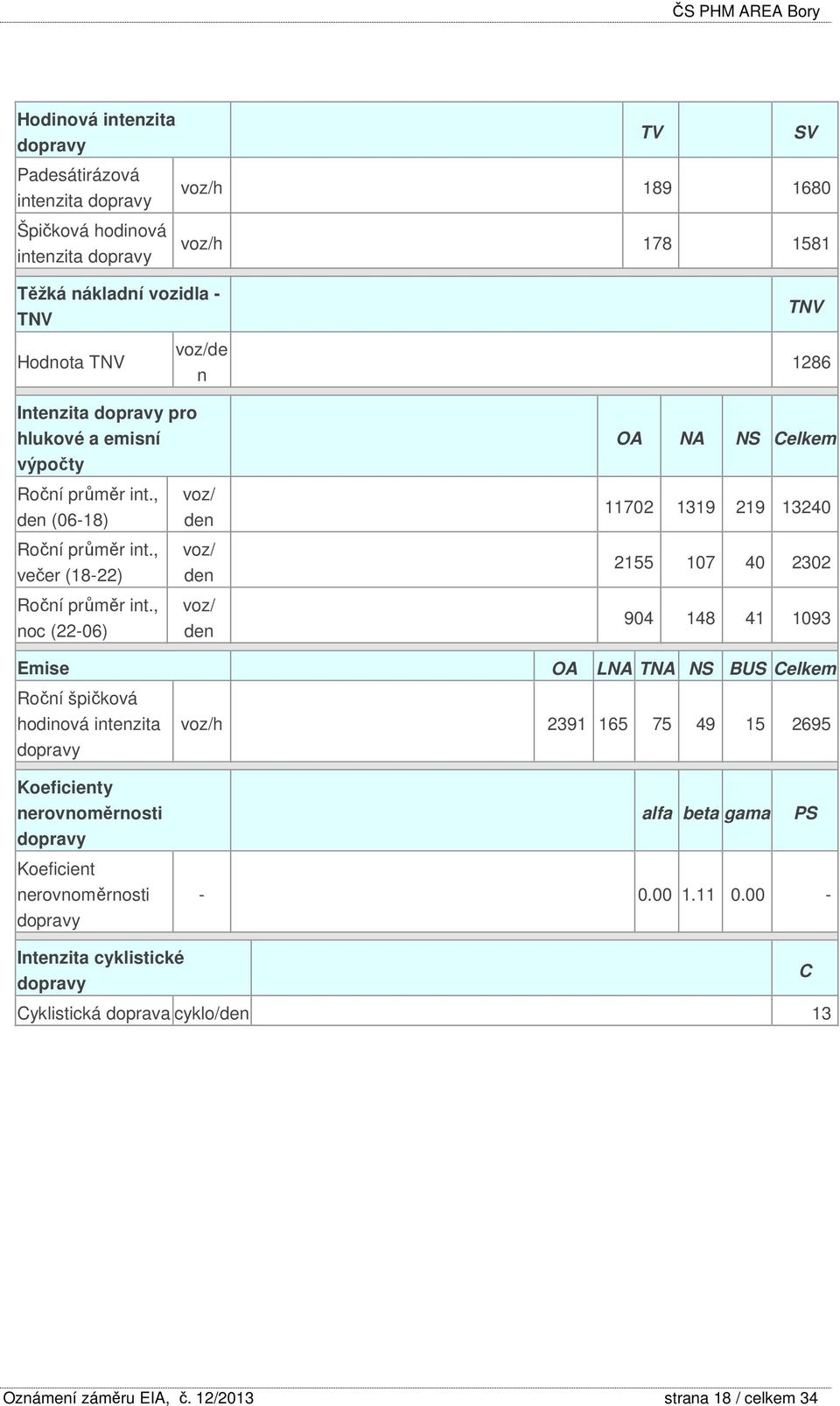 ČS PHM AREA Bory

| Hodinová intenzita dopravy | | TV | SV |
|---|---|---|---|
| Padesátirázová intenzita dopravy | voz/h | 189 | 1680 |
| Špičková hodinová intenzita dopravy | voz/h | 178 | 1581 |

| Těžká nákladní vozidla - TNV | | TNV |
|---|---|---|
| Hodnota TNV | voz/den | 1286 |

| Intenzita dopravy pro hlukové a emisní výpočty | | OA | NA | NS | Celkem |
|---|---|---|---|---|---|
| Roční průměr int., den (06-18) | voz/den | 11702 | 1319 | 219 | 13240 |
| Roční průměr int., večer (18-22) | voz/den | 2155 | 107 | 40 | 2302 |
| Roční průměr int., noc (22-06) | voz/den | 904 | 148 | 41 | 1093 |

| Emise | | OA | LNA | TNA | NS | BUS | Celkem |
|---|---|---|---|---|---|---|---|
| Roční špičková hodinová intenzita dopravy | voz/h | 2391 | 165 | 75 | 49 | 15 | 2695 |

| Koeficienty nerovnoměrnosti dopravy | | alfa | beta | gama | PS |
|---|---|---|---|---|---|
| Koeficient nerovnoměrnosti dopravy | - | 0.00 | 1.11 | 0.00 | - |

| Intenzita cyklistické dopravy | | C |
|---|---|---|
| Cyklistická doprava | cyklo/den | 13 |

Oznámení záměru EIA, č. 12/2013 strana 18 / celkem 34